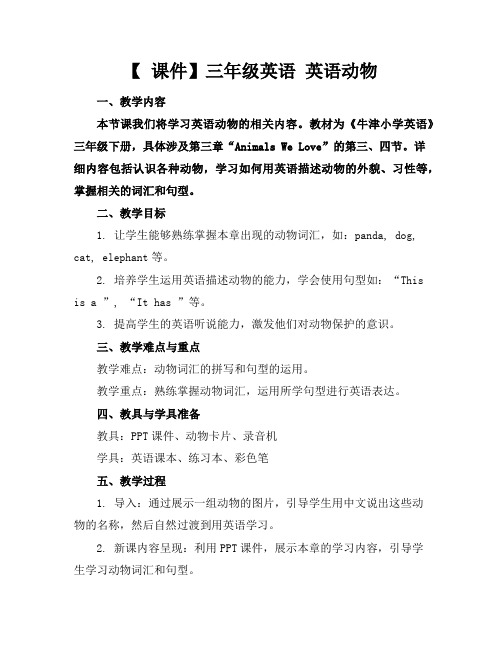 【 课件】三年级英语 英语动物

一、教学内容

本节课我们将学习英语动物的相关内容。教材为《牛津小学英语》三年级下册，具体涉及第三章“Animals We Love”的第三、四节。详细内容包括认识各种动物，学习如何用英语描述动物的外貌、习性等，掌握相关的词汇和句型。

二、教学目标

1. 让学生能够熟练掌握本章出现的动物词汇，如：panda, dog, cat, elephant 等。

2. 培养学生运用英语描述动物的能力，学会使用句型如：“This is a ”, “It has ”等。

3. 提高学生的英语听说能力，激发他们对动物保护的意识。

三、教学难点与重点

教学难点：动物词汇的拼写和句型的运用。

教学重点：熟练掌握动物词汇，运用所学句型进行英语表达。

四、教具与学具准备

教具：PPT 课件、动物卡片、录音机

学具：英语课本、练习本、彩色笔

五、教学过程

1. 导入：通过展示一组动物的图片，引导学生用中文说出这些动物的名称，然后自然过渡到用英语学习。

2. 新课内容呈现：利用 PPT 课件，展示本章的学习内容，引导学生学习动物词汇和句型。